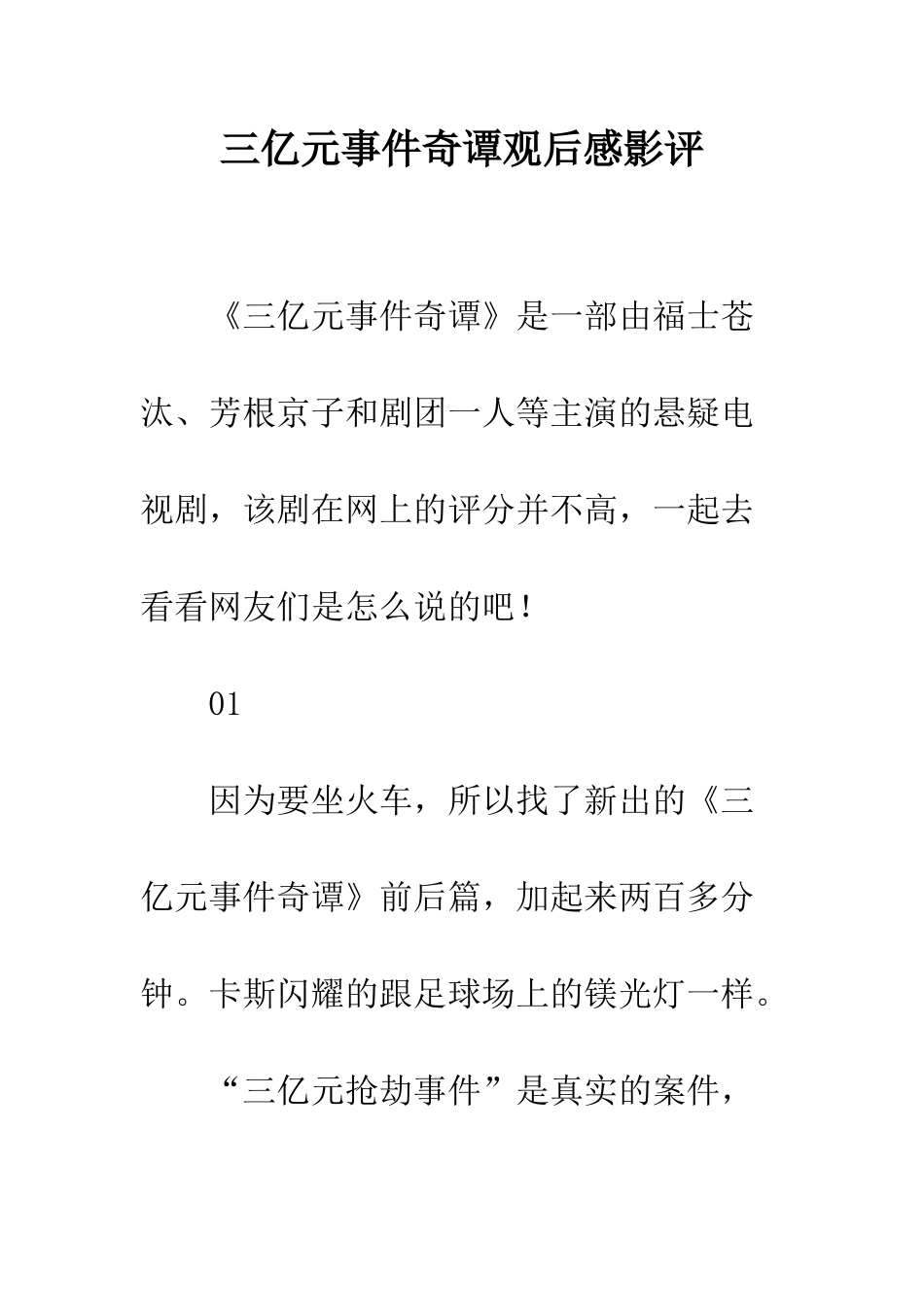 三亿元事件奇谭观后感影评

《三亿元事件奇谭》是一部由福士苍汰、芳根京子和剧团一人等主演的悬疑电视剧，该剧在网上的评分并不高，一起去看看网友们是怎么说的吧！

01

因为要坐火车，所以找了新出的《三亿元事件奇谭》前后篇，加起来两百多分钟。卡斯闪耀的跟足球场上的镁光灯一样。

“三亿元抢劫事件”是真实的案件，